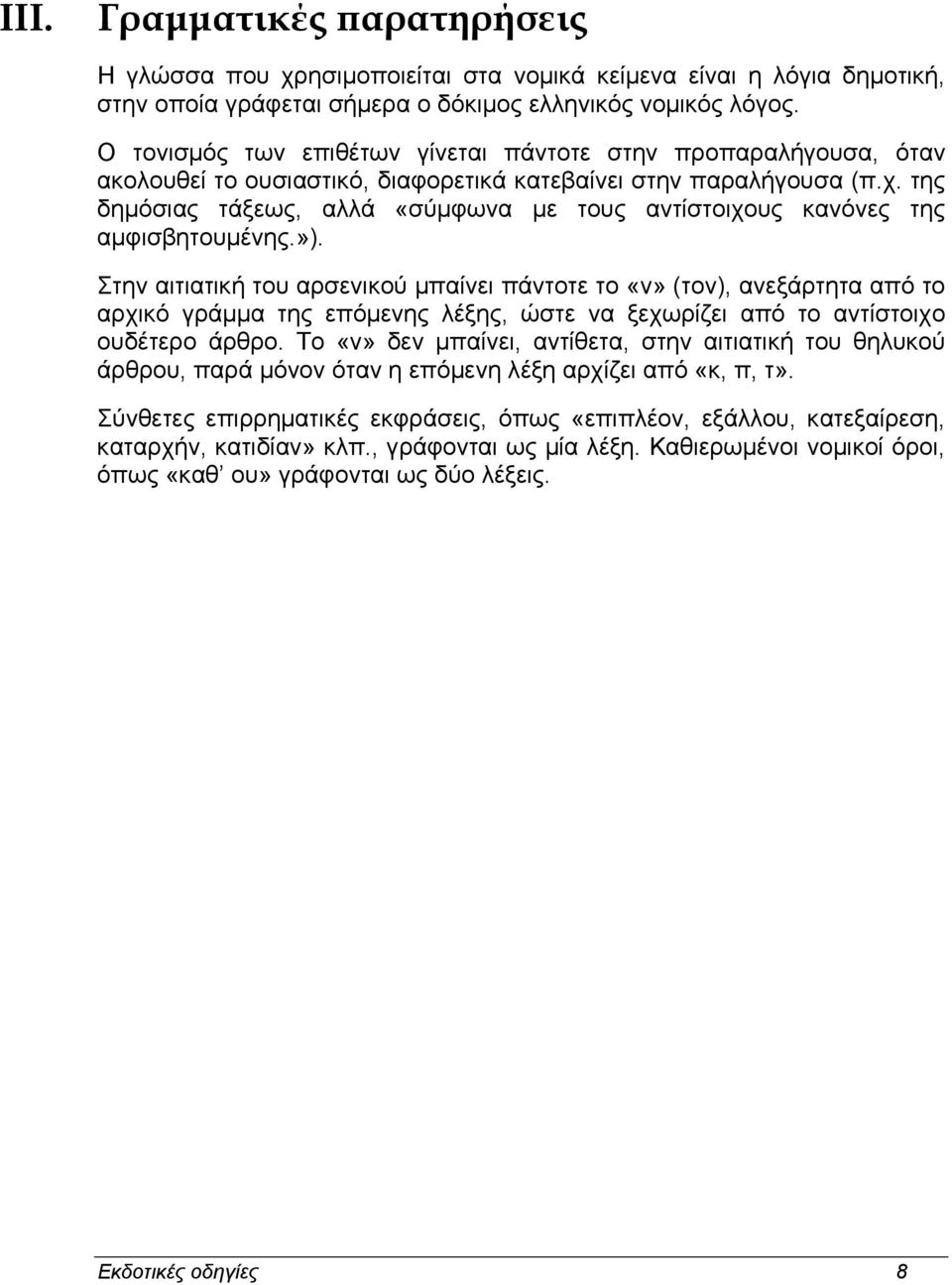 III. Γραμματικές παρατηρήσεις

Η γλώσσα που χρησιμοποιείται στα νομικά κείμενα είναι η λόγια δημοτική, στην οποία γράφεται σήμερα ο δόκιμος ελληνικός νομικός λόγος.

Ο τονισμός των επιθέτων γίνεται πάντοτε στην προπαραλήγουσα, όταν ακολουθεί το ουσιαστικό, διαφορετικά κατεβαίνει στην παραλήγουσα (π.χ. της δημόσιας τάξεως, αλλά «σύμφωνα με τους αντίστοιχους κανόνες της αμφισβητουμένης.»).

Στην αιτιατική του αρσενικού μπαίνει πάντοτε το «ν» (τον), ανεξάρτητα από το αρχικό γράμμα της επόμενης λέξης, ώστε να ξεχωρίζει από το αντίστοιχο ουδέτερο άρθρο. Το «ν» δεν μπαίνει, αντίθετα, στην αιτιατική του θηλυκού άρθρου, παρά μόνον όταν η επόμενη λέξη αρχίζει από «κ, π, τ».

Σύνθετες επιρρηματικές εκφράσεις, όπως «επιπλέον, εξάλλου, κατεξαίρεση, καταρχήν, κατιδίαν» κλπ., γράφονται ως μία λέξη. Καθιερωμένοι νομικοί όροι, όπως «καθ’ ου» γράφονται ως δύο λέξεις.

Εκδοτικές οδηγίες 8